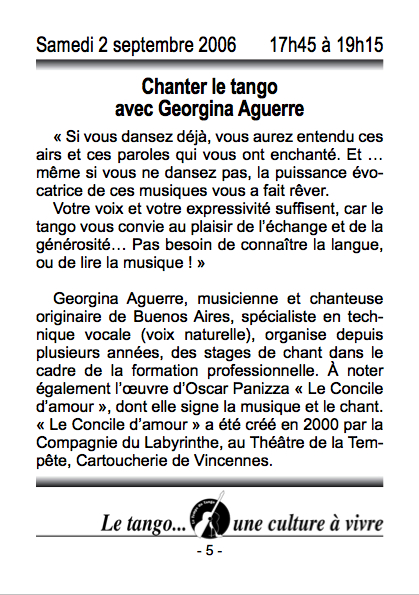 Samedi 2 septembre 2006 17h45 à 19h15

Chanter le tango
avec Georgina Aguerre

« Si vous dansez déjà, vous aurez entendu ces airs et ces paroles qui vous ont enchanté. Et … même si vous ne dansez pas, la puissance évocatrice de ces musiques vous a fait rêver.
Votre voix et votre expressivité suffisent, car le tango vous convie au plaisir de l'échange et de la générosité… Pas besoin de connaître la langue, ou de lire la musique ! »

Georgina Aguerre, musicienne et chanteuse originaire de Buenos Aires, spécialiste en technique vocale (voix naturelle), organise depuis plusieurs années, des stages de chant dans le cadre de la formation professionnelle. À noter également l'œuvre d'Oscar Panizza « Le Concile d'amour », dont elle signe la musique et le chant. « Le Concile d'amour » a été créé en 2000 par la Compagnie du Labyrinthe, au Théâtre de la Tempête, Cartoucherie de Vincennes.

Le tango... une culture à vivre

- 5 -